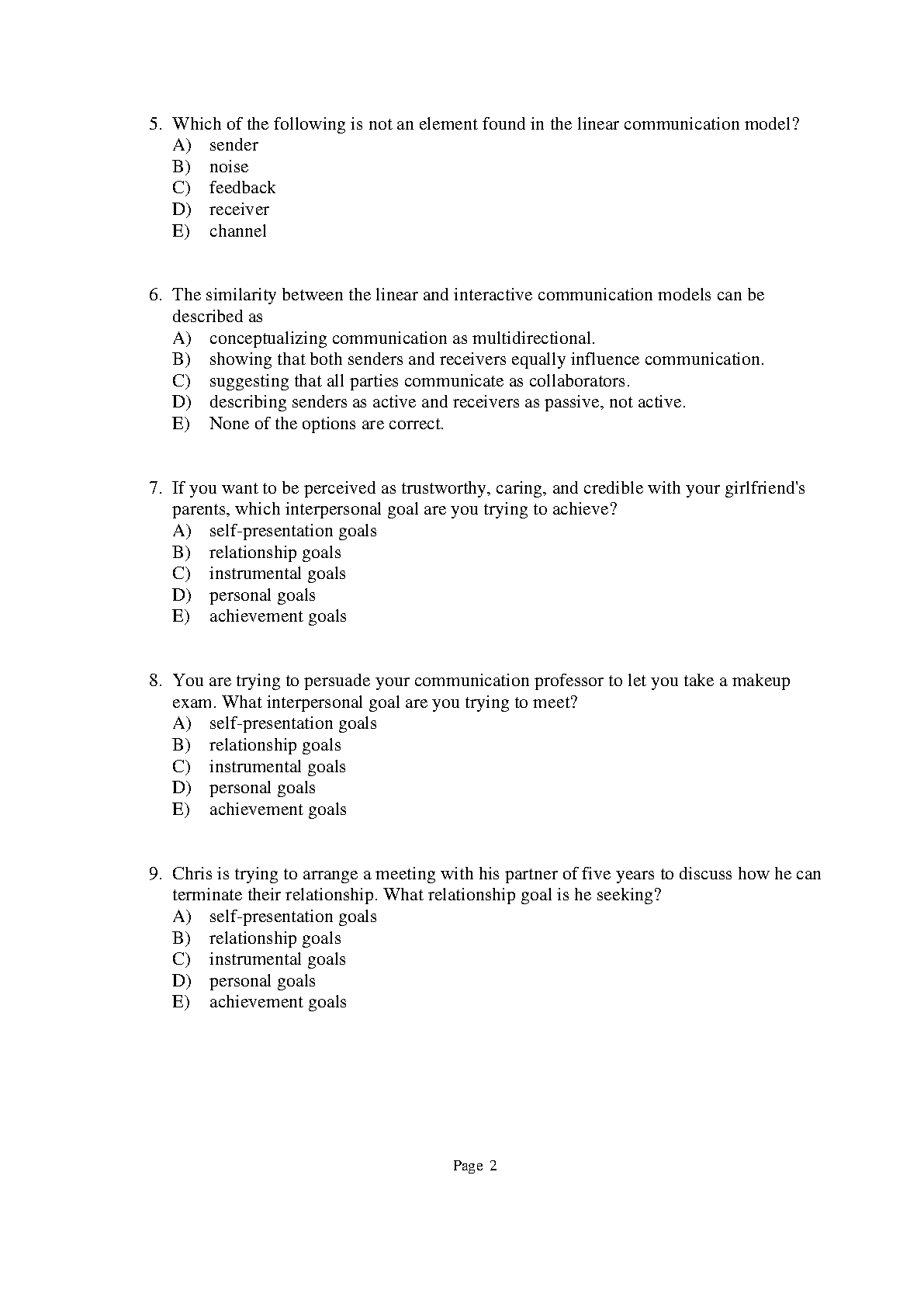 5. Which of the following is not an element found in the linear communication model?
A) sender
B) noise
C) feedback
D) receiver
E) channel

6. The similarity between the linear and interactive communication models can be described as
A) conceptualizing communication as multidirectional.
B) showing that both senders and receivers equally influence communication.
C) suggesting that all parties communicate as collaborators.
D) describing senders as active and receivers as passive, not active.
E) None of the options are correct.

7. If you want to be perceived as trustworthy, caring, and credible with your girlfriend's parents, which interpersonal goal are you trying to achieve?
A) self-presentation goals
B) relationship goals
C) instrumental goals
D) personal goals
E) achievement goals

8. You are trying to persuade your communication professor to let you take a makeup exam. What interpersonal goal are you trying to meet?
A) self-presentation goals
B) relationship goals
C) instrumental goals
D) personal goals
E) achievement goals

9. Chris is trying to arrange a meeting with his partner of five years to discuss how he can terminate their relationship. What relationship goal is he seeking?
A) self-presentation goals
B) relationship goals
C) instrumental goals
D) personal goals
E) achievement goals

Page 2